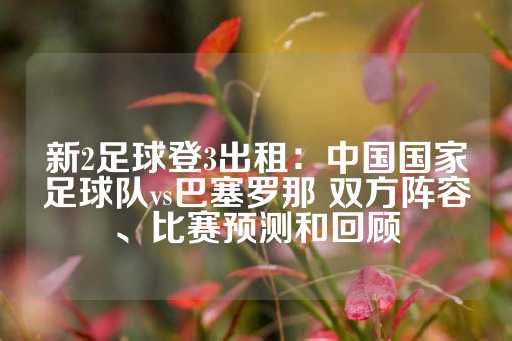 新2足球登3出租：中国国家足球队vs巴塞罗那 双方阵容、比赛预测和回顾